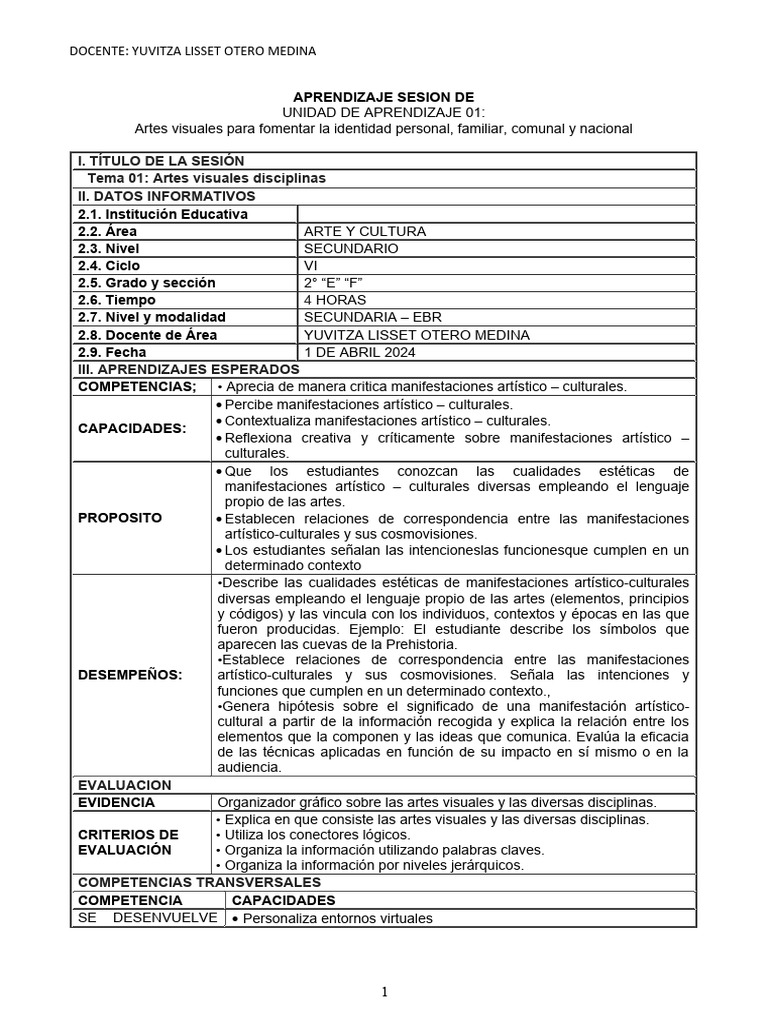 DOCENTE: YUVITZA LISSET OTERO MEDINA

APRENDIZAJE SESION DE
UNIDAD DE APRENDIZAJE 01:
Artes visuales para fomentar la identidad personal, familiar, comunal y nacional

| I. TÍTULO DE LA SESIÓN | |
|---|---|
| Tema 01: Artes visuales disciplinas | |
| II. DATOS INFORMATIVOS | |
| 2.1. Institución Educativa | |
| 2.2. Área | ARTE Y CULTURA |
| 2.3. Nivel | SECUNDARIO |
| 2.4. Ciclo | VI |
| 2.5. Grado y sección | 2° "E" "F" |
| 2.6. Tiempo | 4 HORAS |
| 2.7. Nivel y modalidad | SECUNDARIA – EBR |
| 2.8. Docente de Área | YUVITZA LISSET OTERO MEDINA |
| 2.9. Fecha | 1 DE ABRIL 2024 |
| III. APRENDIZAJES ESPERADOS | |
| COMPETENCIAS; | • Aprecia de manera critica manifestaciones artístico – culturales. |
| CAPACIDADES: | • Percibe manifestaciones artístico – culturales. • Contextualiza manifestaciones artístico – culturales. • Reflexiona creativa y críticamente sobre manifestaciones artístico – culturales. |
| PROPOSITO | • Que los estudiantes conozcan las cualidades estéticas de manifestaciones artístico – culturales diversas empleando el lenguaje propio de las artes. • Establecen relaciones de correspondencia entre las manifestaciones artístico-culturales y sus cosmovisiones. • Los estudiantes señalan las intencioneslas funcionesque cumplen en un determinado contexto |
| DESEMPEÑOS: | •Describe las cualidades estéticas de manifestaciones artístico-culturales diversas empleando el lenguaje propio de las artes (elementos, principios y códigos) y las vincula con los individuos, contextos y épocas en las que fueron producidas. Ejemplo: El estudiante describe los símbolos que aparecen las cuevas de la Prehistoria. •Establece relaciones de correspondencia entre las manifestaciones artístico-culturales y sus cosmovisiones. Señala las intenciones y funciones que cumplen en un determinado contexto., •Genera hipótesis sobre el significado de una manifestación artístico-cultural a partir de la información recogida y explica la relación entre los elementos que la componen y las ideas que comunica. Evalúa la eficacia de las técnicas aplicadas en función de su impacto en sí mismo o en la audiencia. |
| EVALUACION | |
| EVIDENCIA | Organizador gráfico sobre las artes visuales y las diversas disciplinas. |
| CRITERIOS DE EVALUACIÓN | • Explica en que consiste las artes visuales y las diversas disciplinas. • Utiliza los conectores lógicos. • Organiza la información utilizando palabras claves. • Organiza la información por niveles jerárquicos. |
| COMPETENCIAS TRANSVERSALES | |
| COMPETENCIA | CAPACIDADES |
| SE DESENVUELVE | • Personaliza entornos virtuales |

1